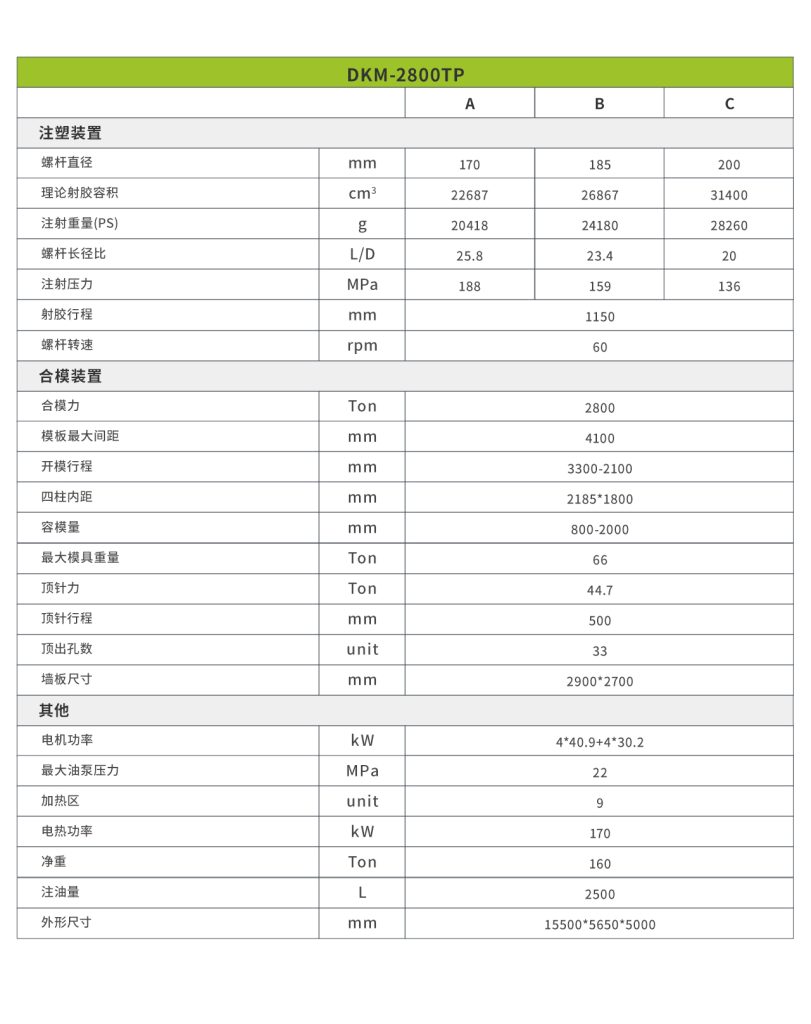 | DKM-2800TP | | | | |
|---|---|---|---|---|
| | | A | B | C |
| 注塑装置 | | | | |
| 螺杆直径 | mm | 170 | 185 | 200 |
| 理论射胶容积 | $cm^3$ | 22687 | 26867 | 31400 |
| 注射重量(PS) | g | 20418 | 24180 | 28260 |
| 螺杆长径比 | L/D | 25.8 | 23.4 | 20 |
| 注射压力 | MPa | 188 | 159 | 136 |
| 射胶行程 | mm | 1150 | | |
| 螺杆转速 | rpm | 60 | | |
| 合模装置 | | | | |
| 合模力 | Ton | 2800 | | |
| 模板最大间距 | mm | 4100 | | |
| 开模行程 | mm | 3300-2100 | | |
| 四柱内距 | mm | 2185*1800 | | |
| 容模量 | mm | 800-2000 | | |
| 最大模具重量 | Ton | 66 | | |
| 顶针力 | Ton | 44.7 | | |
| 顶针行程 | mm | 500 | | |
| 顶出孔数 | unit | 33 | | |
| 墙板尺寸 | mm | 2900*2700 | | |
| 其他 | | | | |
| 电机功率 | kW | 4*40.9+4*30.2 | | |
| 最大油泵压力 | MPa | 22 | | |
| 加热区 | unit | 9 | | |
| 电热功率 | kW | 170 | | |
| 净重 | Ton | 160 | | |
| 注油量 | L | 2500 | | |
| 外形尺寸 | mm | 15500*5650*5000 | | |